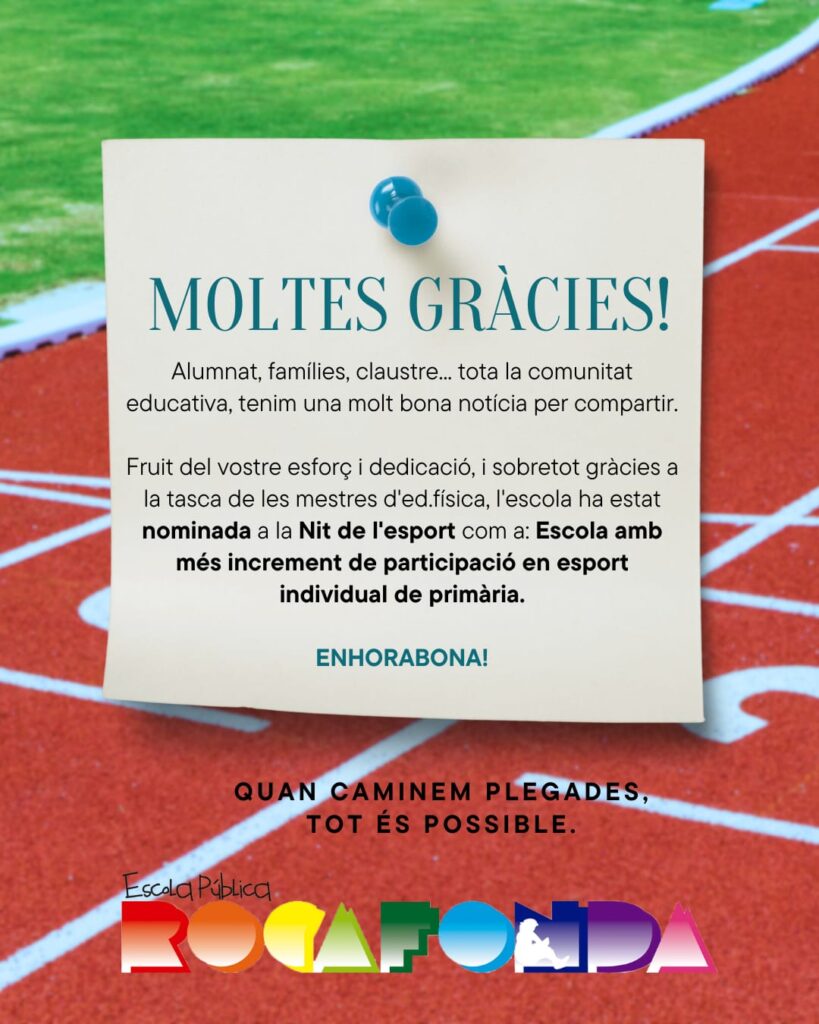 MOLTES GRÀCIES!

Alumnat, famílies, claustre... tota la comunitat educativa, tenim una molt bona notícia per compartir.

Fruit del vostre esforç i dedicació, i sobretot gràcies a la tasca de les mestres d'ed.física, l'escola ha estat nominada a la Nit de l'esport com a: Escola amb més increment de participació en esport individual de primària.

ENHORABONA!

QUAN CAMINEM PLEGADES,
TOT ÉS POSSIBLE.

Escola Pública
ROCAFONDA